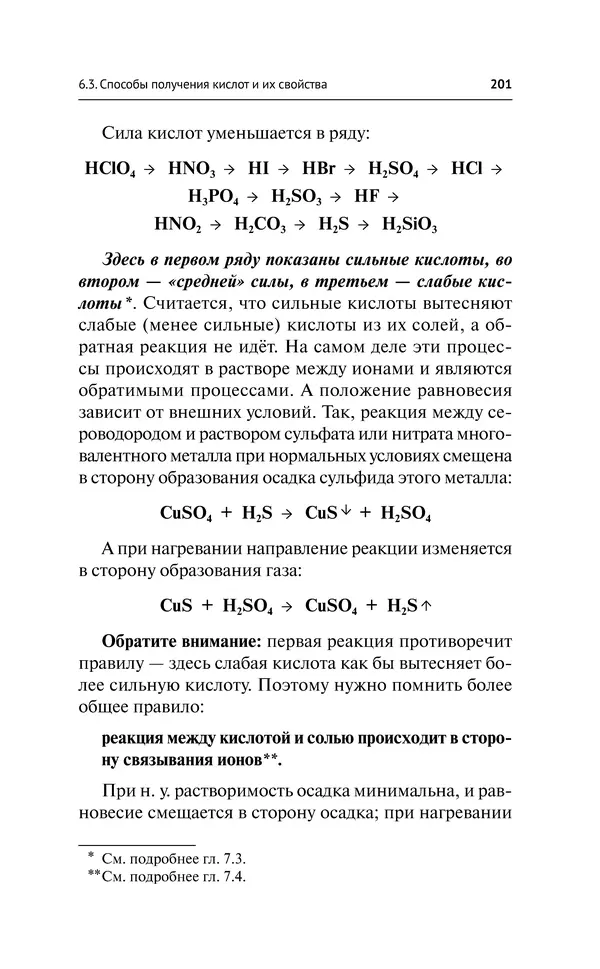 6.3. Способы получения кислот и их свойства 201

Сила кислот уменьшается в ряду:

$HClO_4 \rightarrow HNO_3 \rightarrow HI \rightarrow HBr \rightarrow H_2SO_4 \rightarrow HCl \rightarrow$
$H_3PO_4 \rightarrow H_2SO_3 \rightarrow HF \rightarrow$
$HNO_2 \rightarrow H_2CO_3 \rightarrow H_2S \rightarrow H_2SiO_3$

Здесь в первом ряду показаны сильные кислоты, во втором — «средней» силы, в третьем — слабые кислоты*. Считается, что сильные кислоты вытесняют слабые (менее сильные) кислоты из их солей, а обратная реакция не идёт. На самом деле эти процессы происходят в растворе между ионами и являются обратимыми процессами. А положение равновесия зависит от внешних условий. Так, реакция между сероводородом и раствором сульфата или нитрата многовалентного металла при нормальных условиях смещена в сторону образования осадка сульфида этого металла:

$CuSO_4 + H_2S \rightarrow CuS\downarrow + H_2SO_4$

А при нагревании направление реакции изменяется в сторону образования газа:

$CuS + H_2SO_4 \rightarrow CuSO_4 + H_2S\uparrow$

Обратите внимание: первая реакция противоречит правилу — здесь слабая кислота как бы вытесняет более сильную кислоту. Поэтому нужно помнить более общее правило:

реакция между кислотой и солью происходит в сторону связывания ионов**.

При н. у. растворимость осадка минимальна, и равновесие смещается в сторону осадка; при нагревании

* См. подробнее гл. 7.3.
**См. подробнее гл. 7.4.